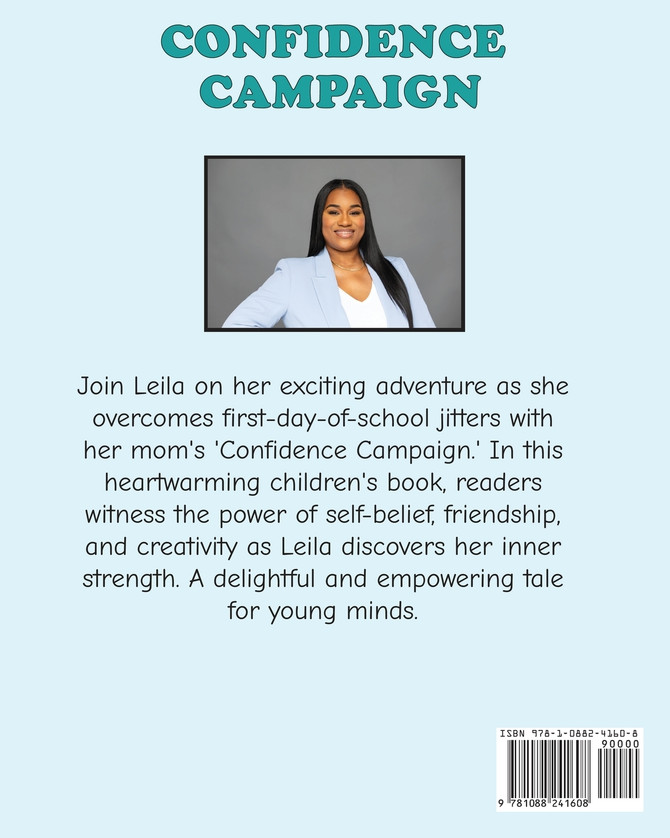 CONFIDENCE CAMPAIGN

Join Leila on her exciting adventure as she overcomes first-day-of-school jitters with her mom's 'Confidence Campaign.' In this heartwarming children's book, readers witness the power of self-belief, friendship, and creativity as Leila discovers her inner strength. A delightful and empowering tale for young minds.

ISBN 978-1-0882-4160-8
90000
9 781088 241608